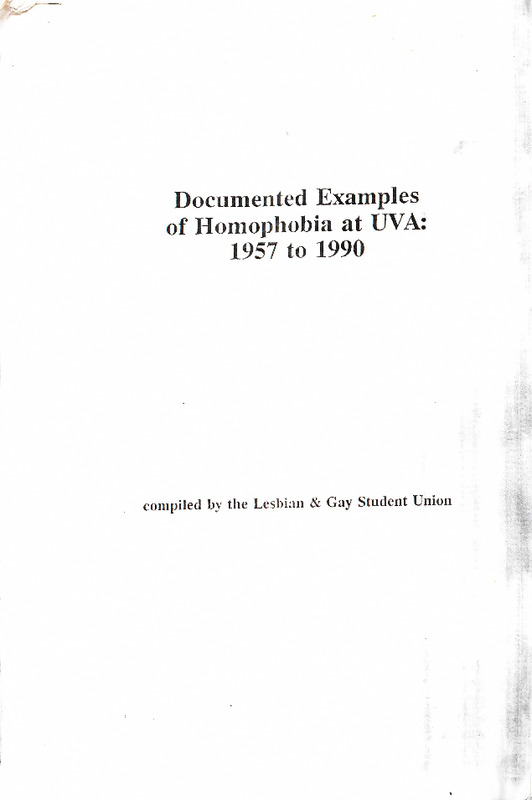 Documented Examples
of Homophobia at UVA:
1957 to 1990

compiled by the Lesbian & Gay Student Union